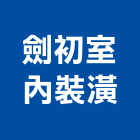 劍初室
內裝潢